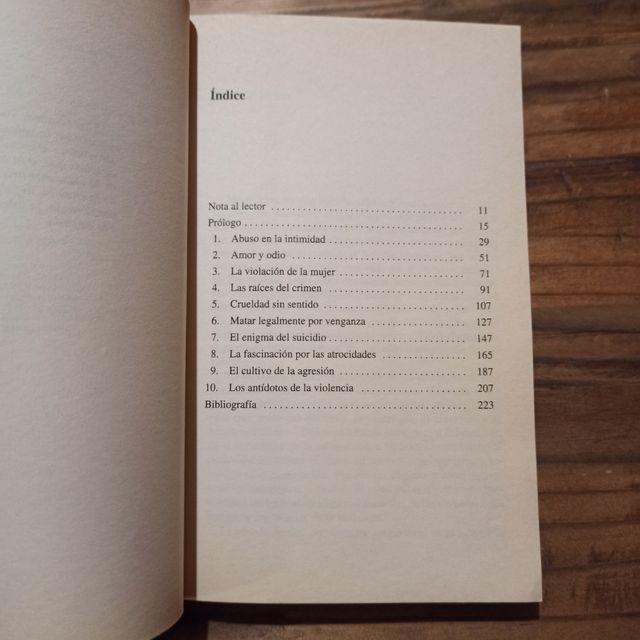 Índice

Nota al lector 11
Prólogo 15
1. Abuso en la intimidad 29
2. Amor y odio 51
3. La violación de la mujer 71
4. Las raíces del crimen 91
5. Crueldad sin sentido 107
6. Matar legalmente por venganza 127
7. El enigma del suicidio 147
8. La fascinación por las atrocidades 165
9. El cultivo de la agresión 187
10. Los antídotos de la violencia 207
Bibliografía 223